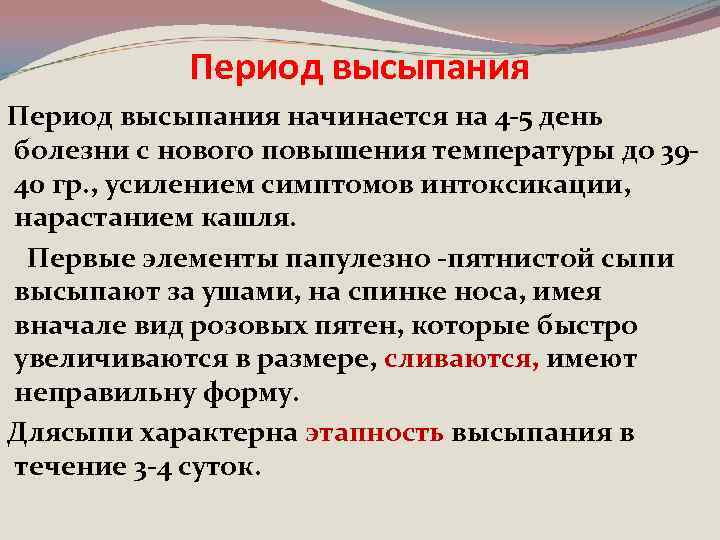 Период высыпания

Период высыпания начинается на 4-5 день болезни с нового повышения температуры до 39-40 гр., усилением симптомов интоксикации, нарастанием кашля.

Первые элементы папулезно -пятнистой сыпи высыпают за ушами, на спинке носа, имея вначале вид розовых пятен, которые быстро увеличиваются в размере, сливаются, имеют неправильну форму.

Длясыпи характерна этапность высыпания в течение 3-4 суток.